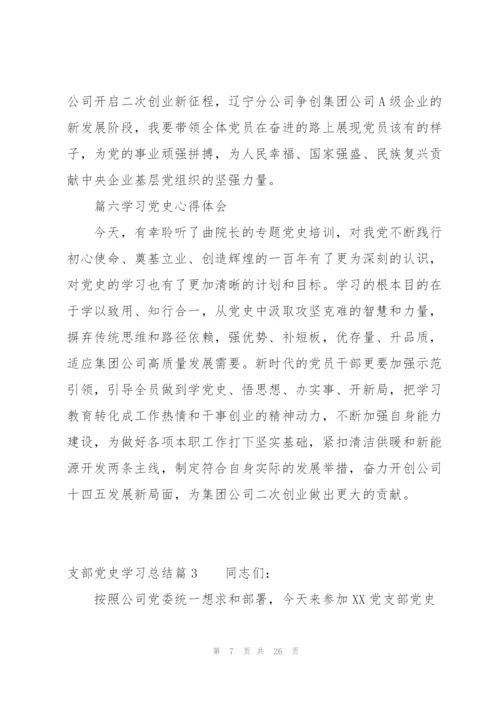 公司开启二次创业新征程，辽宁分公司争创集团公司A级企业的新发展阶段，我要带领全体党员在奋进的路上展现党员该有的样子，为党的事业顽强拼搏，为人民幸福、国家强盛、民族复兴贡献中央企业基层党组织的坚强力量。

篇六学习党史心得体会

今天，有幸聆听了曲院长的专题党史培训，对我党不断践行初心使命、奠基立业、创造辉煌的一百年有了更为深刻的认识，对党史的学习也有了更加清晰的计划和目标。学习的根本目的在于学以致用、知行合一，从党史中汲取攻坚克难的智慧和力量，摒弃传统思维和路径依赖，强优势、补短板，优存量、升品质，适应集团公司高质量发展需要。新时代的党员干部更要加强示范引领，引导全员做到学党史、悟思想、办实事、开新局，把学习教育转化成工作热情和干事创业的精神动力，不断加强自身能力建设，为做好各项本职工作打下坚实基础，紧扣清洁供暖和新能源开发两条主线，制定符合自身实际的发展举措，奋力开创公司十四五发展新局面，为集团公司二次创业做出更大的贡献。

支部党史学习总结篇3　　同志们：

按照公司党委统一想求和部署，今天来参加XX党支部党史

第 7 页 共 26 页